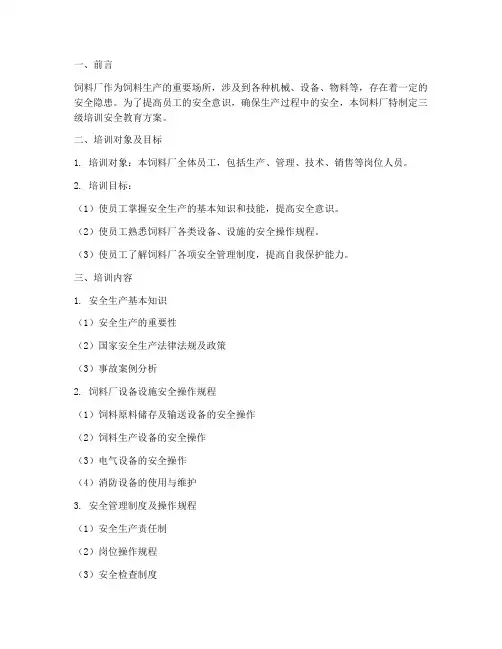 一、前言

饲料厂作为饲料生产的重要场所，涉及到各种机械、设备、物料等，存在着一定的安全隐患。为了提高员工的安全意识，确保生产过程中的安全，本饲料厂特制定三级培训安全教育方案。

二、培训对象及目标

1. 培训对象：本饲料厂全体员工，包括生产、管理、技术、销售等岗位人员。

2. 培训目标：

（1）使员工掌握安全生产的基本知识和技能，提高安全意识。

（2）使员工熟悉饲料厂各类设备、设施的安全操作规程。

（3）使员工了解饲料厂各项安全管理制度，提高自我保护能力。

三、培训内容

1. 安全生产基本知识

（1）安全生产的重要性

（2）国家安全生产法律法规及政策

（3）事故案例分析

2. 饲料厂设备设施安全操作规程

（1）饲料原料储存及输送设备的安全操作

（2）饲料生产设备的安全操作

（3）电气设备的安全操作

（4）消防设备的使用与维护

3. 安全管理制度及操作规程

（1）安全生产责任制

（2）岗位操作规程

（3）安全检查制度